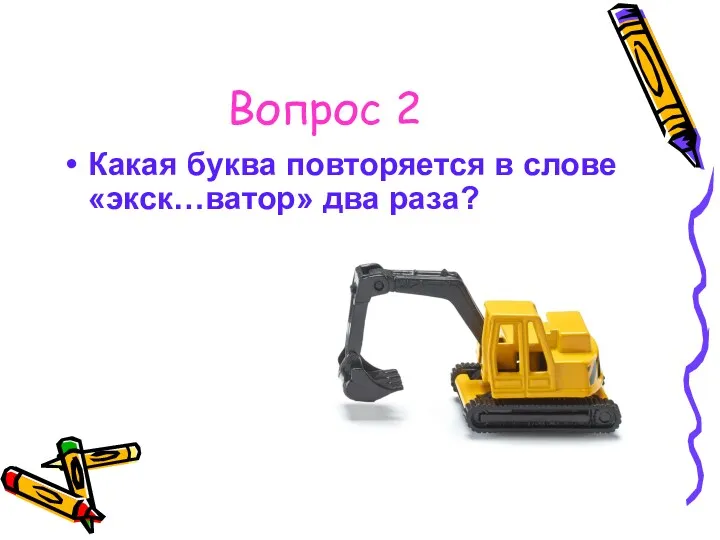 Вопрос 2

• Какая буква повторяется в слове «экск…ватор» два раза?